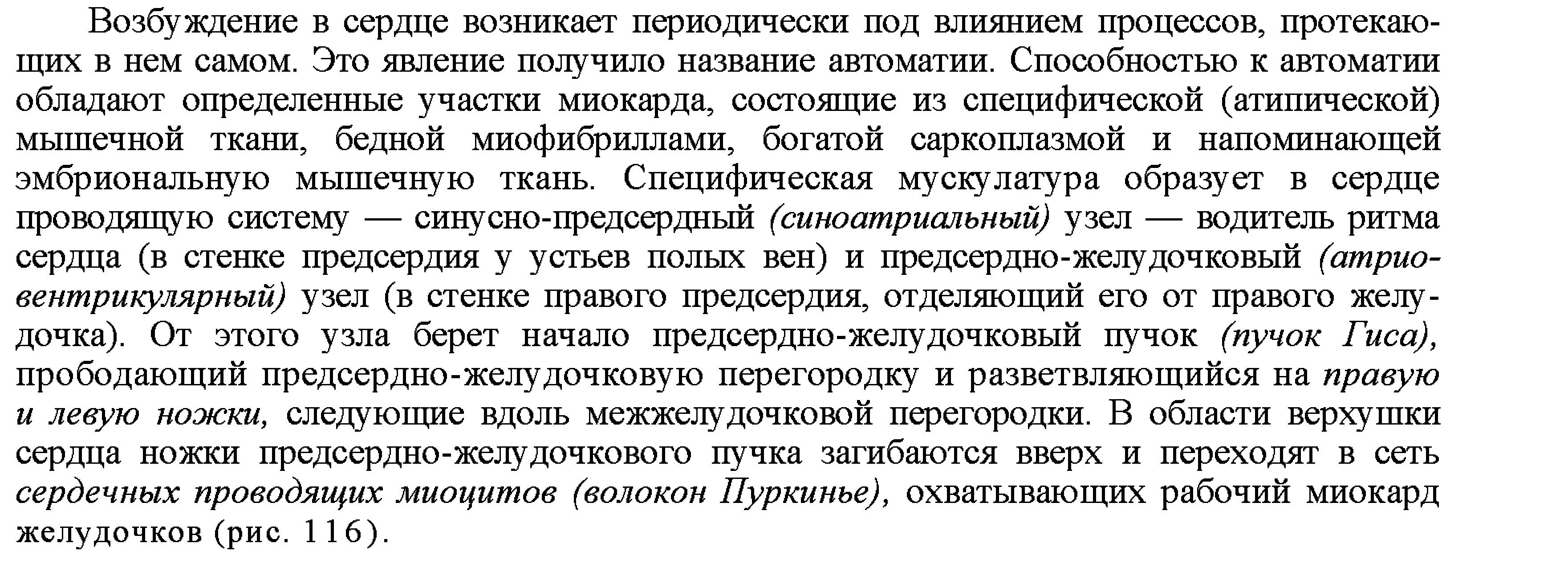 Возбуждение в сердце возникает периодически под влиянием процессов, протекающих в нем самом. Это явление получило название автоматии. Способностью к автоматии обладают определенные участки миокарда, состоящие из специфической (атипической) мышечной ткани, бедной миофибриллами, богатой саркоплазмой и напоминающей эмбриональную мышечную ткань. Специфическая мускулатура образует в сердце проводящую систему — синусно-предсердный (синоатриальный) узел — водитель ритма сердца (в стенке предсердия у устьев полых вен) и предсердно-желудочковый (атриовентрикулярный) узел (в стенке правого предсердия, отделяющий его от правого желудочка). От этого узла берет начало предсердно-желудочковый пучок (пучок Гиса), прободающий предсердно-желудочковую перегородку и разветвляющийся на правую и левую ножки, следующие вдоль межжелудочковой перегородки. В области верхушки сердца ножки предсердно-желудочкового пучка загибаются вверх и переходят в сеть сердечных проводящих миоцитов (волокон Пуркинье), охватывающих рабочий миокард желудочков (рис. 116).